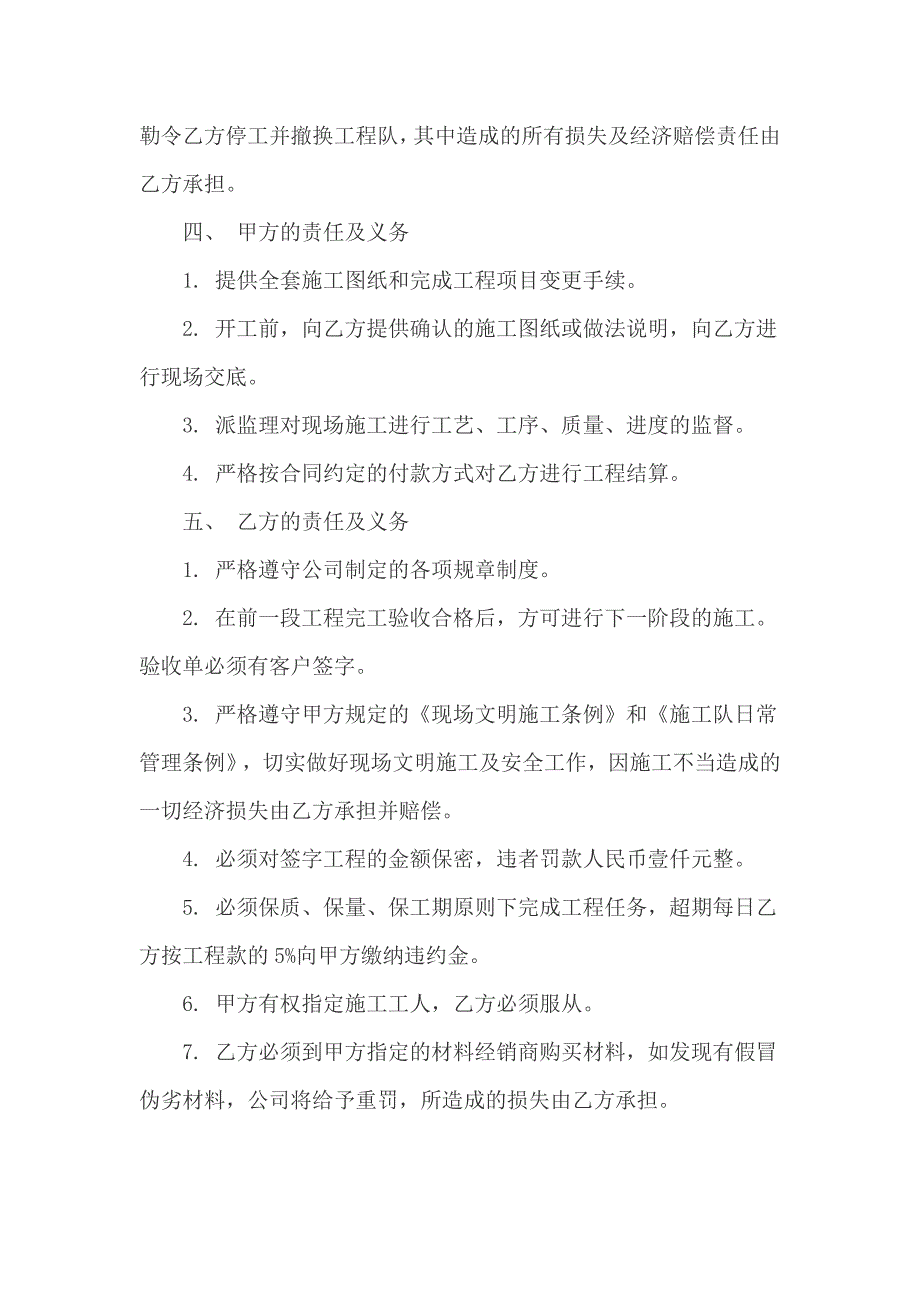 勒令乙方停工并撤换工程队，其中造成的所有损失及经济赔偿责任由乙方承担。

四、 甲方的责任及义务

1. 提供全套施工图纸和完成工程项目变更手续。

2. 开工前，向乙方提供确认的施工图纸或做法说明，向乙方进行现场交底。

3. 派监理对现场施工进行工艺、工序、质量、进度的监督。

4. 严格按合同约定的付款方式对乙方进行工程结算。

五、 乙方的责任及义务

1. 严格遵守公司制定的各项规章制度。

2. 在前一段工程完工验收合格后，方可进行下一阶段的施工。验收单必须有客户签字。

3. 严格遵守甲方规定的《现场文明施工条例》和《施工队日常管理条例》，切实做好现场文明施工及安全工作，因施工不当造成的一切经济损失由乙方承担并赔偿。

4. 必须对签字工程的金额保密，违者罚款人民币壹仟元整。

5. 必须保质、保量、保工期原则下完成工程任务，超期每日乙方按工程款的 5%向甲方缴纳违约金。

6. 甲方有权指定施工工人，乙方必须服从。

7. 乙方必须到甲方指定的材料经销商购买材料，如发现有假冒伪劣材料，公司将给予重罚，所造成的损失由乙方承担。